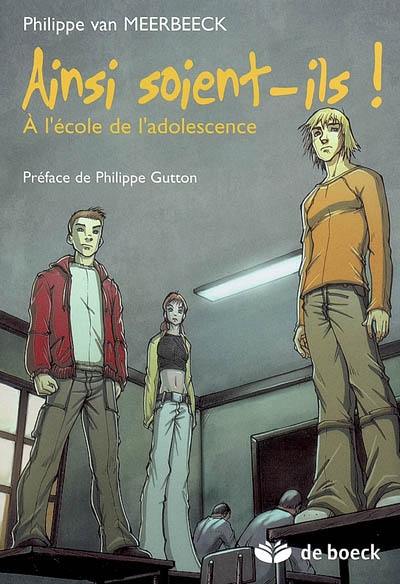 Philippe van MEERBEECK

Ainsi soient-ils !

À l'école de l'adolescence

Préface de Philippe Gutton

de boeck